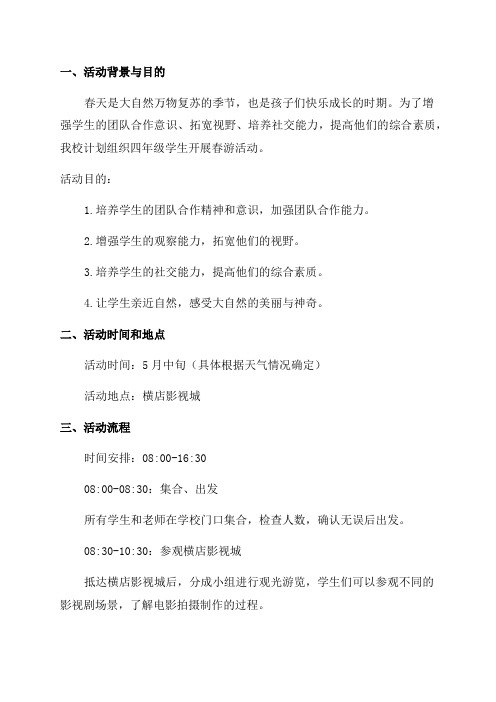 一、活动背景与目的

春天是大自然万物复苏的季节，也是孩子们快乐成长的时期。为了增强学生的团队合作意识、拓宽视野、培养社交能力，提高他们的综合素质，我校计划组织四年级学生开展春游活动。

活动目的：

1.培养学生的团队合作精神和意识，加强团队合作能力。

2.增强学生的观察能力，拓宽他们的视野。

3.培养学生的社交能力，提高他们的综合素质。

4.让学生亲近自然，感受大自然的美丽与神奇。

二、活动时间和地点

活动时间：5月中旬（具体根据天气情况确定）

活动地点：横店影视城

三、活动流程

时间安排：08:00-16:30

08:00-08:30：集合、出发

所有学生和老师在学校门口集合，检查人数，确认无误后出发。

08:30-10:30：参观横店影视城

抵达横店影视城后，分成小组进行观光游览，学生们可以参观不同的影视剧场景，了解电影拍摄制作的过程。